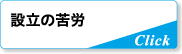 設立の苦労

Click